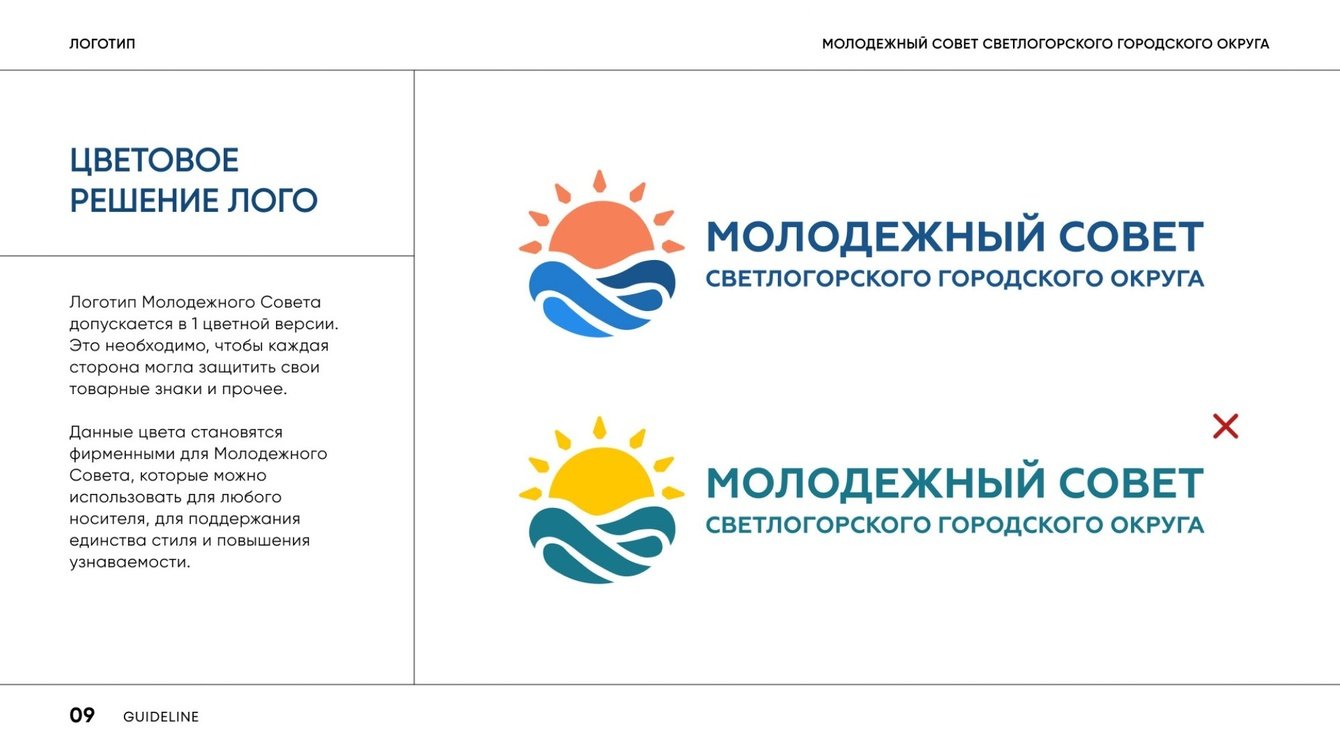 ЛОГОТИП

МОЛОДЕЖНЫЙ СОВЕТ СВЕТЛОГОРСКОГО ГОРОДСКОГО ОКРУГА

ЦВЕТОВОЕ РЕШЕНИЕ ЛОГО

Логотип Молодежного Совета допускается в 1 цветной версии. Это необходимо, чтобы каждая сторона могла защитить свои товарные знаки и прочее.

Данные цвета становятся фирменными для Молодежного Совета, которые можно использовать для любого носителя, для поддержания единства стиля и повышения узнаваемости.

МОЛОДЕЖНЫЙ СОВЕТ
СВЕТЛОГОРСКОГО ГОРОДСКОГО ОКРУГА

МОЛОДЕЖНЫЙ СОВЕТ
СВЕТЛОГОРСКОГО ГОРОДСКОГО ОКРУГА

09 GUIDELINE